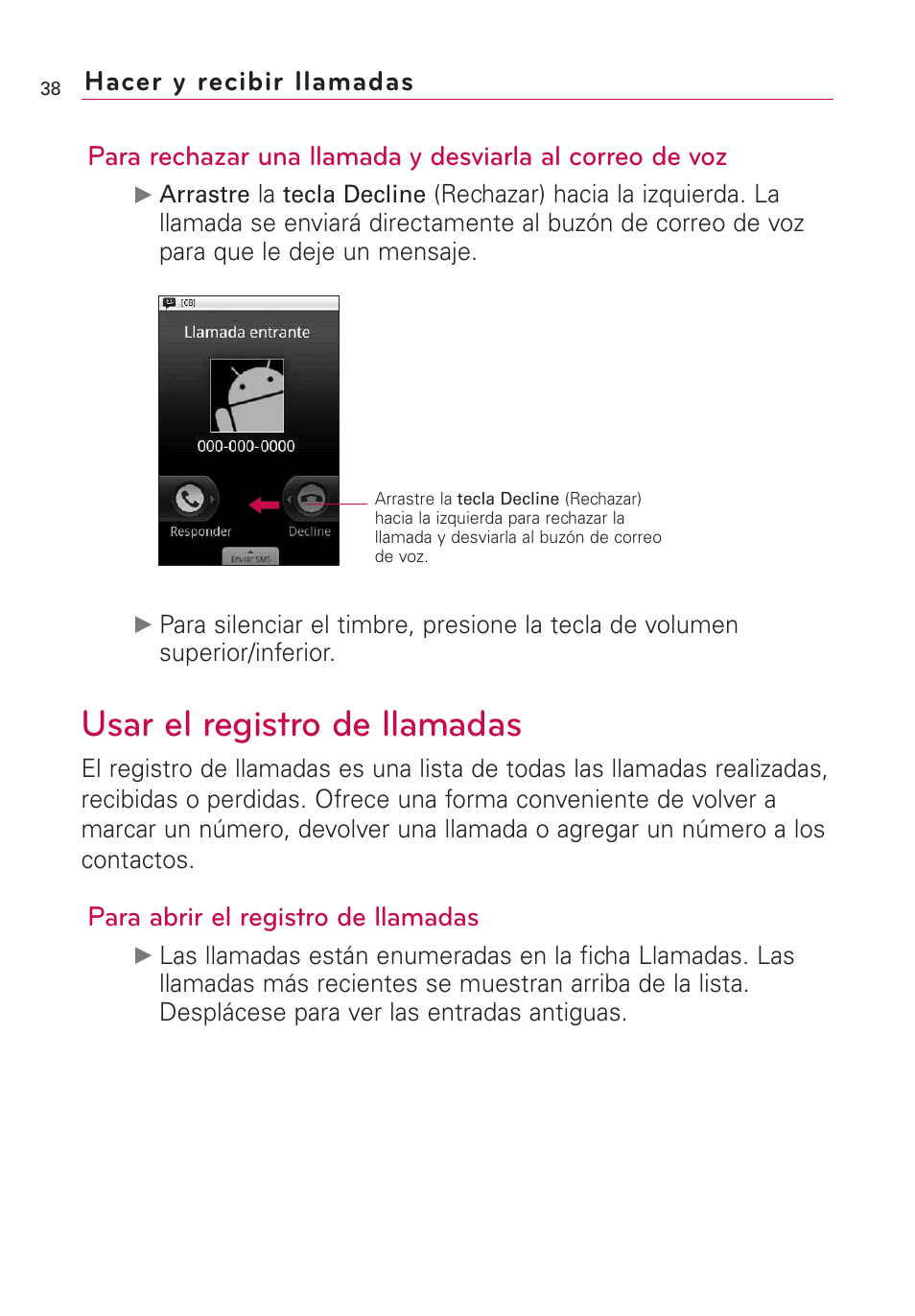 38 Hacer y recibir llamadas

Para rechazar una llamada y desviarla al correo de voz

▶ Arrastre la tecla Decline (Rechazar) hacia la izquierda. La llamada se enviará directamente al buzón de correo de voz para que le deje un mensaje.

[CB]

Llamada entrante

000-000-0000

Responder

Decline

Enviar SMS

Arrastre la tecla Decline (Rechazar) hacia la izquierda para rechazar la llamada y desviarla al buzón de correo de voz.

▶ Para silenciar el timbre, presione la tecla de volumen superior/inferior.

Usar el registro de llamadas

El registro de llamadas es una lista de todas las llamadas realizadas, recibidas o perdidas. Ofrece una forma conveniente de volver a marcar un número, devolver una llamada o agregar un número a los contactos.

Para abrir el registro de llamadas

▶ Las llamadas están enumeradas en la ficha Llamadas. Las llamadas más recientes se muestran arriba de la lista. Desplácese para ver las entradas antiguas.